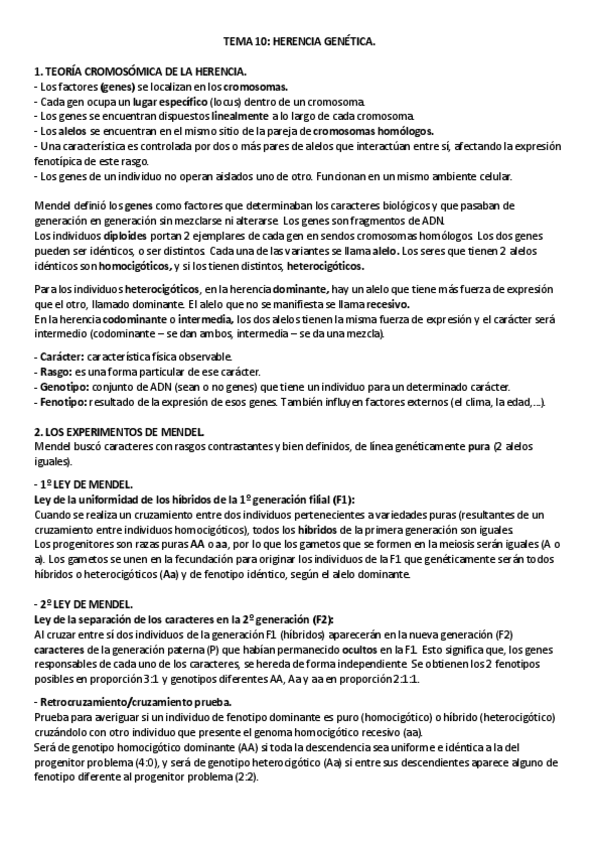 TEMA 10: HERENCIA GENÉTICA.

1. TEORÍA CROMOSÓMICA DE LA HERENCIA.
- Los factores (genes) se localizan en los cromosomas.
- Cada gen ocupa un lugar específico (locus) dentro de un cromosoma.
- Los genes se encuentran dispuestos linealmente a lo largo de cada cromosoma.
- Los alelos se encuentran en el mismo sitio de la pareja de cromosomas homólogos.
- Una característica es controlada por dos o más pares de alelos que interactúan entre sí, afectando la expresión fenotípica de este rasgo.
- Los genes de un individuo no operan aislados uno de otro. Funcionan en un mismo ambiente celular.

Mendel definió los genes como factores que determinaban los caracteres biológicos y que pasaban de generación en generación sin mezclarse ni alterarse. Los genes son fragmentos de ADN.
Los individuos diploides portan 2 ejemplares de cada gen en sendos cromosomas homólogos. Los dos genes pueden ser idénticos, o ser distintos. Cada una de las variantes se llama alelo. Los seres que tienen 2 alelos idénticos son homocigóticos, y si los tienen distintos, heterocigóticos.

Para los individuos heterocigóticos, en la herencia dominante, hay un alelo que tiene más fuerza de expresión que el otro, llamado dominante. El alelo que no se manifiesta se llama recesivo.
En la herencia codominante o intermedia, los dos alelos tienen la misma fuerza de expresión y el carácter será intermedio (codominante – se dan ambos, intermedia – se da una mezcla).

- Carácter: característica física observable.
- Rasgo: es una forma particular de ese carácter.
- Genotipo: conjunto de ADN (sean o no genes) que tiene un individuo para un determinado carácter.
- Fenotipo: resultado de la expresión de esos genes. También influyen factores externos (el clima, la edad,...).

2. LOS EXPERIMENTOS DE MENDEL.
Mendel buscó caracteres con rasgos contrastantes y bien definidos, de línea genéticamente pura (2 alelos iguales).

- 1º LEY DE MENDEL.
Ley de la uniformidad de los híbridos de la 1º generación filial (F1):
Cuando se realiza un cruzamiento entre dos individuos pertenecientes a variedades puras (resultantes de un cruzamiento entre individuos homocigóticos), todos los híbridos de la primera generación son iguales.
Los progenitores son razas puras AA o aa, por lo que los gametos que se formen en la meiosis serán iguales (A o a). Los gametos se unen en la fecundación para originar los individuos de la F1 que genéticamente serán todos híbridos o heterocigóticos (Aa) y de fenotipo idéntico, según el alelo dominante.

- 2º LEY DE MENDEL.
Ley de la separación de los caracteres en la 2º generación (F2):
Al cruzar entre sí dos individuos de la generación F1 (híbridos) aparecerán en la nueva generación (F2) caracteres de la generación paterna (P) que habían permanecido ocultos en la F1. Esto significa que, los genes responsables de cada uno de los caracteres, se hereda de forma independiente. Se obtienen los 2 fenotipos posibles en proporción 3:1 y genotipos diferentes AA, Aa y aa en proporción 2:1:1.

- Retrocruzamiento/cruzamiento prueba.
Prueba para averiguar si un individuo de fenotipo dominante es puro (homocigótico) o híbrido (heterocigótico) cruzándolo con otro individuo que presente el genoma homocigótico recesivo (aa).
Será de genotipo homocigótico dominante (AA) si toda la descendencia sea uniforme e idéntica a la del progenitor problema (4:0), y será de genotipo heterocigótico (Aa) si entre sus descendientes aparece alguno de fenotipo diferente al progenitor problema (2:2).